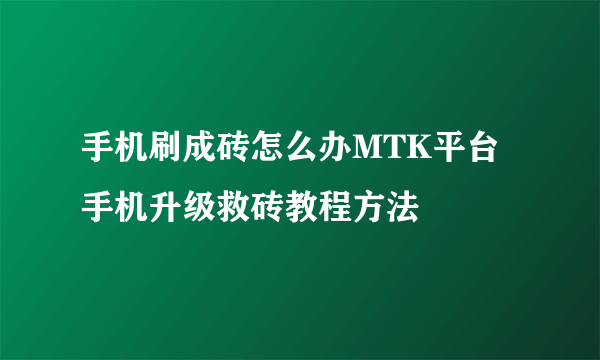 手机刷成砖怎么办MTK平台手机升级救砖教程方法